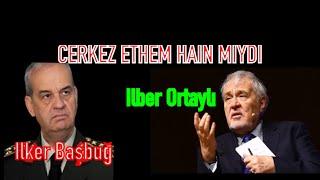 CERKEZ ETHEM HAIN MIYDI

Ilber Ortaylı

Ilker Başbuğ